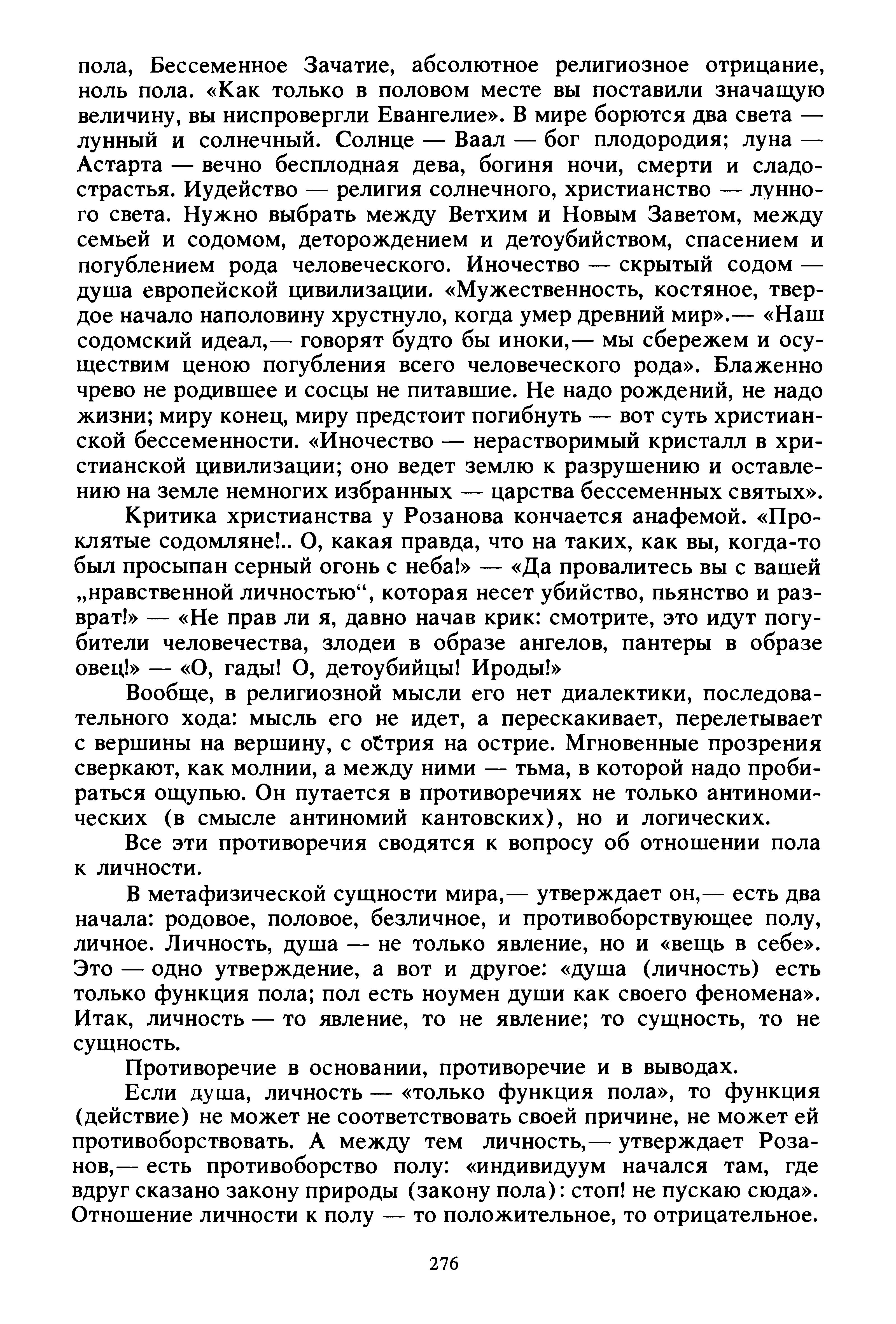 пола, Бессеменное Зачатие, абсолютное религиозное отрицание, ноль пола. «Как только в половом месте вы поставили значащую величину, вы ниспровергли Евангелие». В мире борются два света — лунный и солнечный. Солнце — Ваал — бог плодородия; луна — Астарта — вечно бесплодная дева, богиня ночи, смерти и сладострастья. Иудейство — религия солнечного, христианство — лунного света. Нужно выбрать между Ветхим и Новым Заветом, между семьей и содомом, деторождением и детоубийством, спасением и погублением рода человеческого. Иночество — скрытый содом — душа европейской цивилизации. «Мужественность, костяное, твердое начало наполовину хрустнуло, когда умер древний мир».— «Наш содомский идеал,— говорят будто бы иноки,— мы сбережем и осуществим ценою погубления всего человеческого рода». Блаженно чрево не родившее и сосцы не питавшие. Не надо рождений, не надо жизни; миру конец, миру предстоит погибнуть — вот суть христианской бессеменности. «Иночество — нерастворимый кристалл в христианской цивилизации; оно ведет землю к разрушению и оставлению на земле немногих избранных — царства бессеменных святых».

Критика христианства у Розанова кончается анафемой. «Проклятые содомляне!.. О, какая правда, что на таких, как вы, когда-то был просыпан серный огонь с неба!» — «Да провалитесь вы с вашей „нравственной личностью“, которая несет убийство, пьянство и разврат!» — «Не прав ли я, давно начав крик: смотрите, это идут погубители человечества, злодеи в образе ангелов, пантеры в образе овец!» — «О, гады! О, детоубийцы! Ироды!»

Вообще, в религиозной мысли его нет диалектики, последовательного хода: мысль его не идет, а перескакивает, перелетывает с вершины на вершину, с острия на острие. Мгновенные прозрения сверкают, как молнии, а между ними — тьма, в которой надо пробираться ощупью. Он путается в противоречиях не только антиномических (в смысле антиномий кантовских), но и логических.

Все эти противоречия сводятся к вопросу об отношении пола к личности.

В метафизической сущности мира,— утверждает он,— есть два начала: родовое, половое, безличное, и противоборствующее полу, личное. Личность, душа — не только явление, но и «вещь в себе». Это — одно утверждение, а вот и другое: «душа (личность) есть только функция пола; пол есть ноумен души как своего феномена». Итак, личность — то явление, то не явление; то сущность, то не сущность.

Противоречие в основании, противоречие и в выводах.

Если душа, личность — «только функция пола», то функция (действие) не может не соответствовать своей причине, не может ей противоборствовать. А между тем личность,— утверждает Розанов,— есть противоборство полу: «индивидуум начался там, где вдруг сказано закону природы (закону пола): стоп! не пускаю сюда». Отношение личности к полу — то положительное, то отрицательное.

276